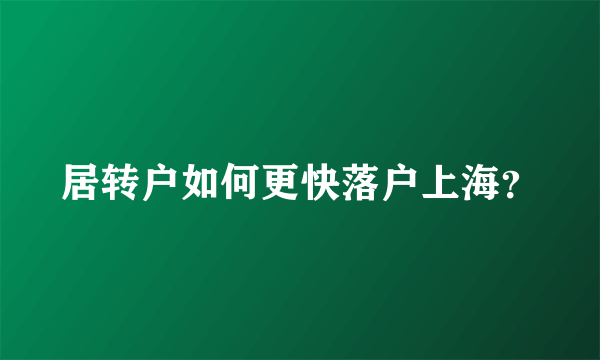 居转户如何更快落户上海?